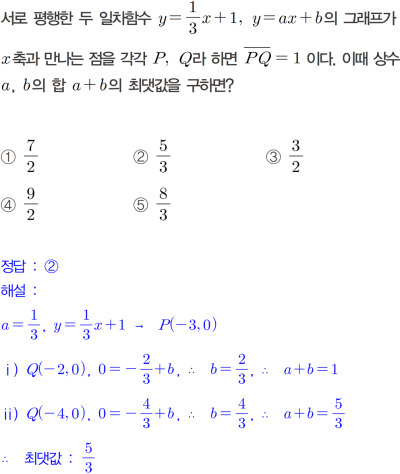 서로 평행한 두 일차함수 $y=\frac{1}{3}x+1$, $y=ax+b$의 그래프가 $x$축과 만나는 점을 각각 $P$, $Q$라 하면 $\overline{PQ}=1$ 이다. 이때 상수 $a$, $b$의 합 $a+b$의 최댓값을 구하면?

① $\frac{7}{2}$ ② $\frac{5}{3}$ ③ $\frac{3}{2}$
④ $\frac{9}{2}$ ⑤ $\frac{8}{3}$

정답 : ②
해설 :
$a=\frac{1}{3}$, $y=\frac{1}{3}x+1$ → $P(-3,0)$
ⅰ) $Q(-2,0)$, $0=-\frac{2}{3}+b$, $\therefore$ $b=\frac{2}{3}$, $\therefore$ $a+b=1$
ⅱ) $Q(-4,0)$, $0=-\frac{4}{3}+b$, $\therefore$ $b=\frac{4}{3}$, $\therefore$ $a+b=\frac{5}{3}$
$\therefore$ 최댓값 : $\frac{5}{3}$